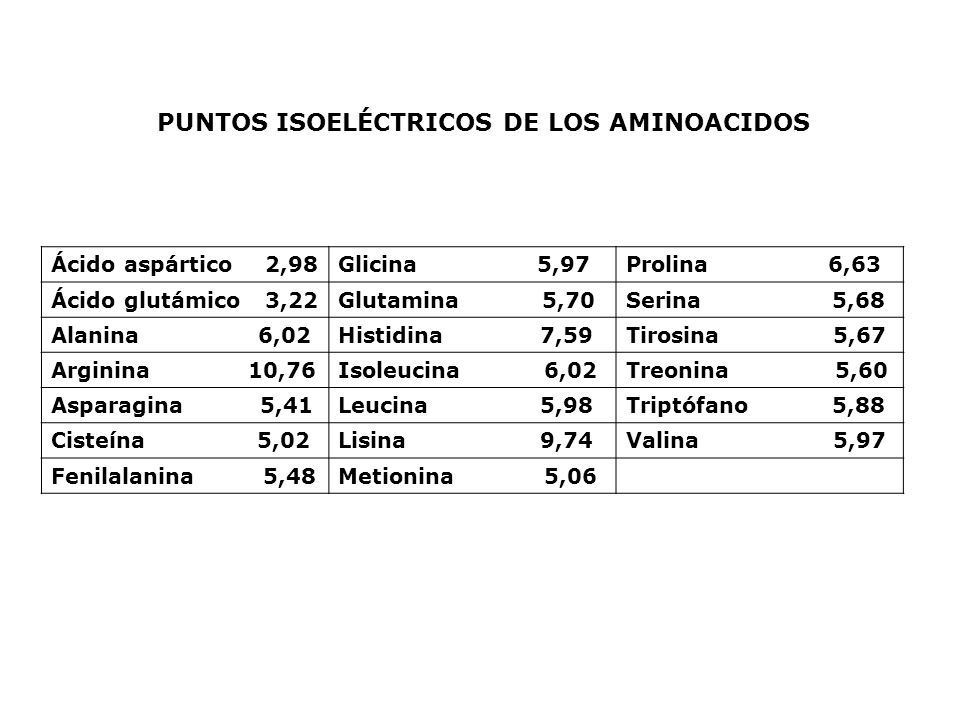 PUNTOS ISOELÉCTRICOS DE LOS AMINOACIDOS

| | | |
|---|---|---|
| Ácido aspártico 2,98 | Glicina 5,97 | Prolina 6,63 |
| Ácido glutámico 3,22 | Glutamina 5,70 | Serina 5,68 |
| Alanina 6,02 | Histidina 7,59 | Tirosina 5,67 |
| Arginina 10,76 | Isoleucina 6,02 | Treonina 5,60 |
| Asparagina 5,41 | Leucina 5,98 | Triptófano 5,88 |
| Cisteína 5,02 | Lisina 9,74 | Valina 5,97 |
| Fenilalanina 5,48 | Metionina 5,06 | |